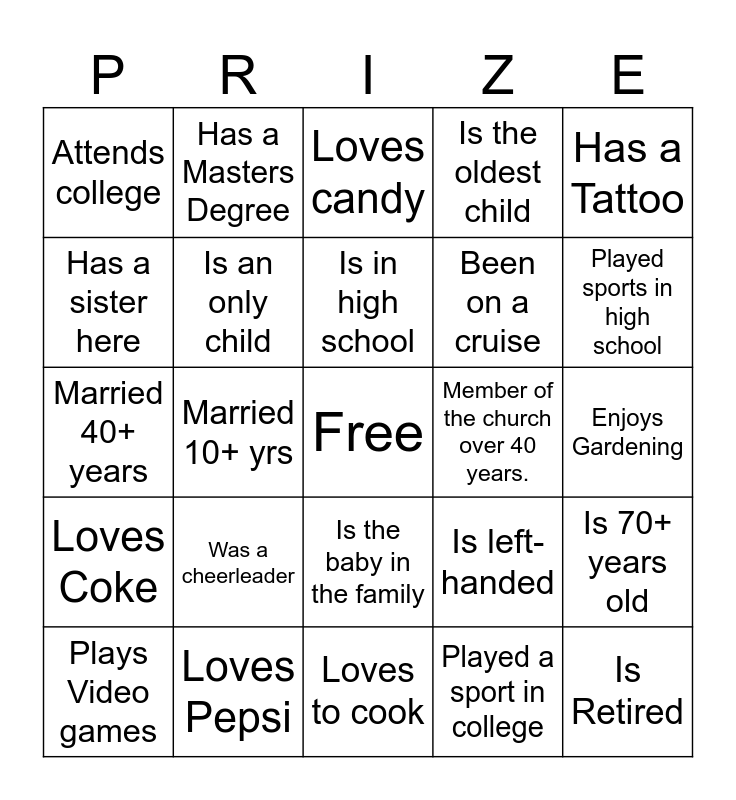 | P | R | I | Z | E |
|---|---|---|---|---|
| Attends college | Has a Masters Degree | Loves candy | Is the oldest child | Has a Tattoo |
| Has a sister here | Is an only child | Is in high school | Been on a cruise | Played sports in high school |
| Married 40+ years | Married 10+ yrs | Free | Member of the church over 40 years. | Enjoys Gardening |
| Loves Coke | Was a cheerleader | Is the baby in the family | Is left-handed | Is 70+ years old |
| Plays Video games | Loves Pepsi | Loves to cook | Played a sport in college | Is Retired |